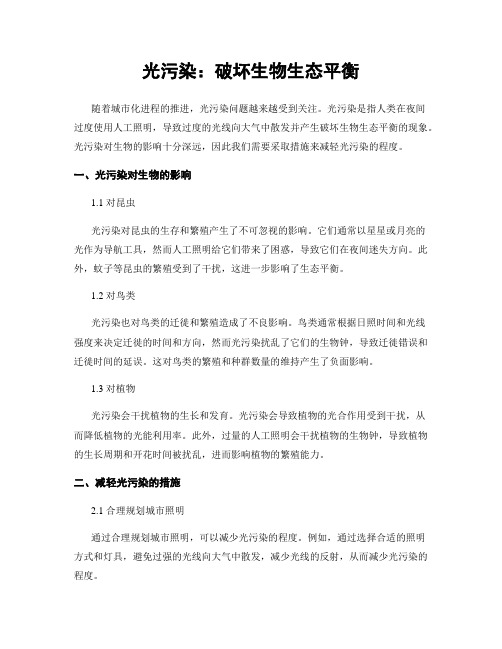 光污染：破坏生物生态平衡

随着城市化进程的推进，光污染问题越来越受到关注。光污染是指人类在夜间过度使用人工照明，导致过度的光线向大气中散发并产生破坏生物生态平衡的现象。光污染对生物的影响十分深远，因此我们需要采取措施来减轻光污染的程度。

一、光污染对生物的影响

1.1 对昆虫

光污染对昆虫的生存和繁殖产生了不可忽视的影响。它们通常以星星或月亮的光作为导航工具，然而人工照明给它们带来了困惑，导致它们在夜间迷失方向。此外，蚊子等昆虫的繁殖受到了干扰，这进一步影响了生态平衡。

1.2 对鸟类

光污染也对鸟类的迁徙和繁殖造成了不良影响。鸟类通常根据日照时间和光线强度来决定迁徙的时间和方向，然而光污染扰乱了它们的生物钟，导致迁徙错误和迁徙时间的延误。这对鸟类的繁殖和种群数量的维持产生了负面影响。

1.3 对植物

光污染会干扰植物的生长和发育。光污染会导致植物的光合作用受到干扰，从而降低植物的光能利用率。此外，过量的人工照明会干扰植物的生物钟，导致植物的生长周期和开花时间被扰乱，进而影响植物的繁殖能力。

二、减轻光污染的措施

2.1 合理规划城市照明

通过合理规划城市照明，可以减少光污染的程度。例如，通过选择合适的照明方式和灯具，避免过强的光线向大气中散发，减少光线的反射，从而减少光污染的程度。